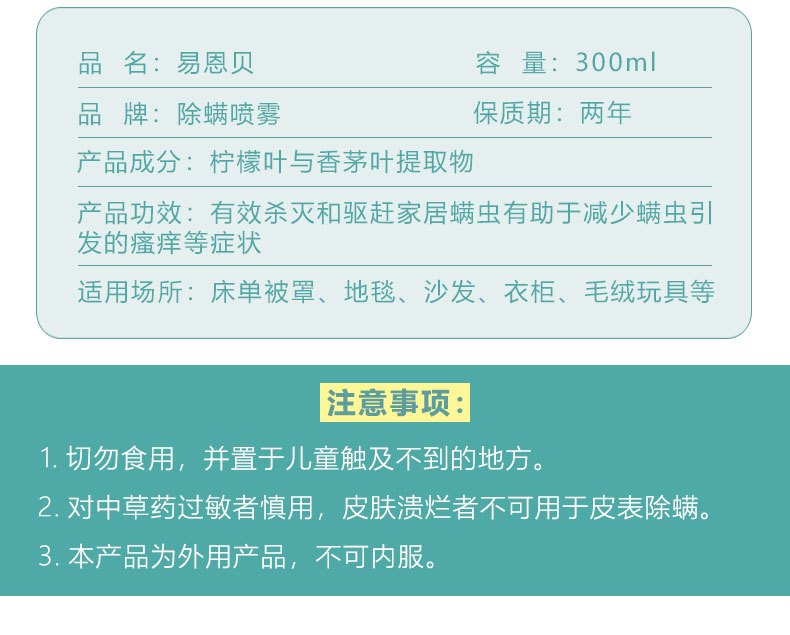 品 名：易恩贝 容 量：300ml

品 牌：除螨喷雾 保质期：两年

产品成分：柠檬叶与香茅叶提取物

产品功效：有效杀灭和驱赶家居螨虫有助于减少螨虫引发的瘙痒等症状

适用场所：床单被罩、地毯、沙发、衣柜、毛绒玩具等

注意事项：

1.切勿食用，并置于儿童触及不到的地方。

2.对中草药过敏者慎用，皮肤溃烂者不可用于皮表除螨。

3.本产品为外用产品，不可内服。